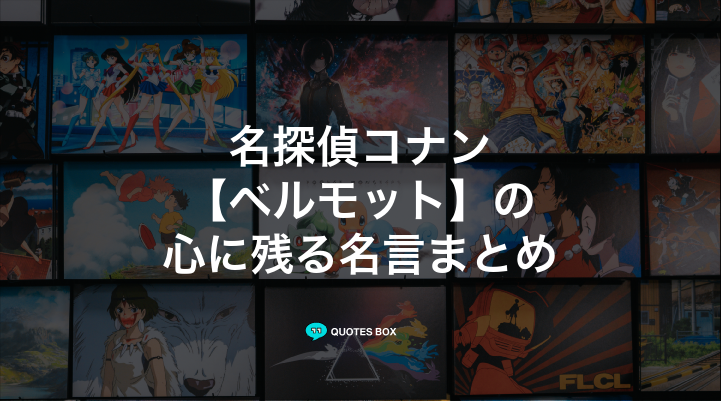 名探偵コナン
【ベルモット】の
心に残る名言まとめ

QUOTES BOX

FLCL